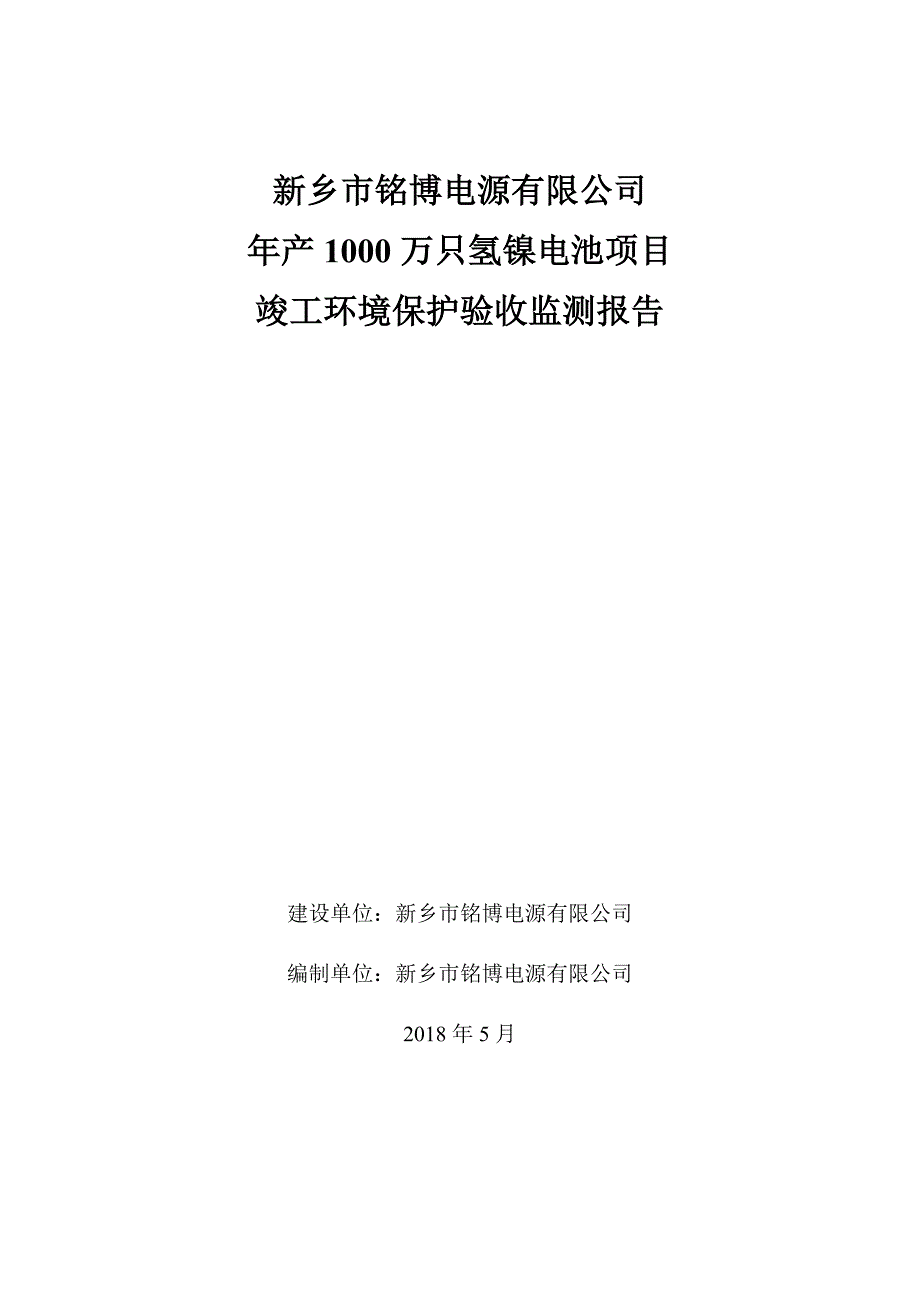 新乡市铭博电源有限公司
年产 1000 万只氢镍电池项目
竣工环境保护验收监测报告

建设单位：新乡市铭博电源有限公司

编制单位：新乡市铭博电源有限公司

2018 年 5 月